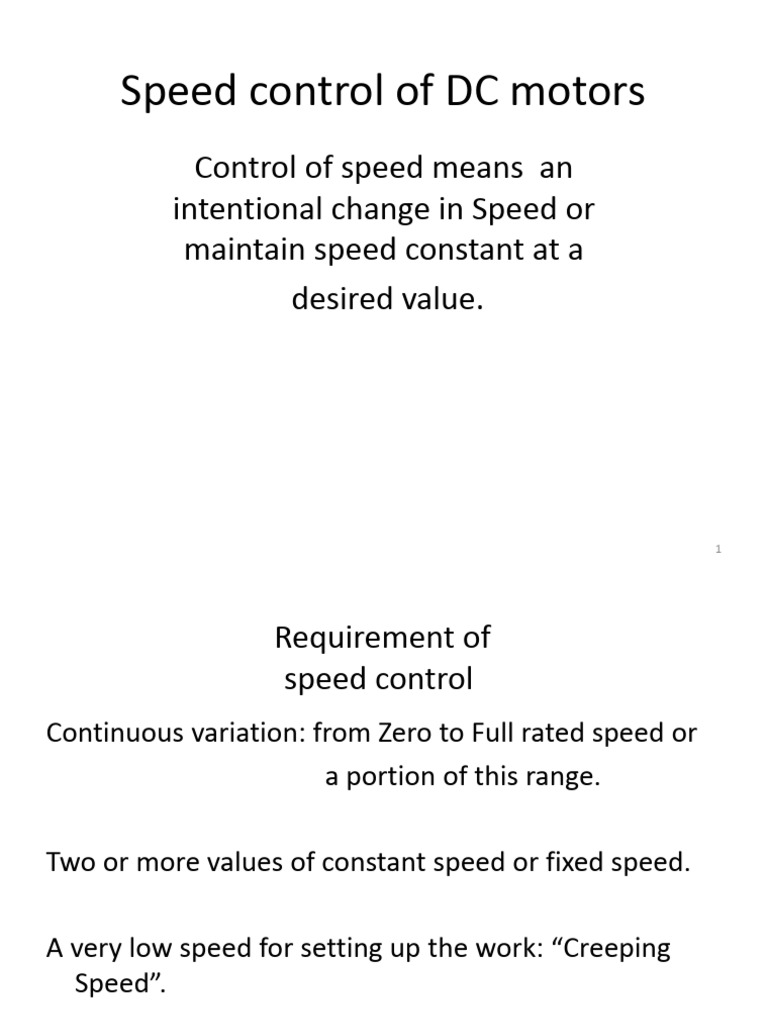 Speed control of DC motors

Control of speed means an intentional change in Speed or maintain speed constant at a desired value.

1

Requirement of speed control

Continuous variation: from Zero to Full rated speed or a portion of this range.

Two or more values of constant speed or fixed speed.

A very low speed for setting up the work: “Creeping Speed”.